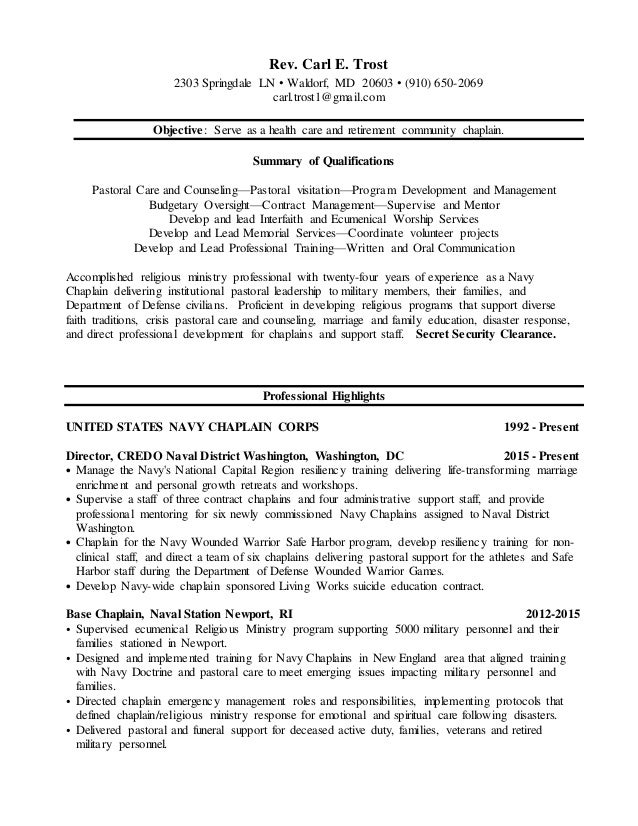 Rev. Carl E. Trost
2303 Springdale LN • Waldorf, MD 20603 • (910) 650-2069
carl.trost1@gmail.com

Objective: Serve as a health care and retirement community chaplain.

Summary of Qualifications

Pastoral Care and Counseling—Pastoral visitation—Program Development and Management
Budgetary Oversight—Contract Management—Supervise and Mentor
Develop and lead Interfaith and Ecumenical Worship Services
Develop and Lead Memorial Services—Coordinate volunteer projects
Develop and Lead Professional Training—Written and Oral Communication

Accomplished religious ministry professional with twenty-four years of experience as a Navy Chaplain delivering institutional pastoral leadership to military members, their families, and Department of Defense civilians. Proficient in developing religious programs that support diverse faith traditions, crisis pastoral care and counseling, marriage and family education, disaster response, and direct professional development for chaplains and support staff. Secret Security Clearance.

Professional Highlights

UNITED STATES NAVY CHAPLAIN CORPS 1992 - Present

Director, CREDO Naval District Washington, Washington, DC 2015 - Present
• Manage the Navy's National Capital Region resiliency training delivering life-transforming marriage enrichment and personal growth retreats and workshops.
• Supervise a staff of three contract chaplains and four administrative support staff, and provide professional mentoring for six newly commissioned Navy Chaplains assigned to Naval District Washington.
• Chaplain for the Navy Wounded Warrior Safe Harbor program, develop resiliency training for non-clinical staff, and direct a team of six chaplains delivering pastoral support for the athletes and Safe Harbor staff during the Department of Defense Wounded Warrior Games.
• Develop Navy-wide chaplain sponsored Living Works suicide education contract.

Base Chaplain, Naval Station Newport, RI 2012-2015
• Supervised ecumenical Religious Ministry program supporting 5000 military personnel and their families stationed in Newport.
• Designed and implemented training for Navy Chaplains in New England area that aligned training with Navy Doctrine and pastoral care to meet emerging issues impacting military personnel and families.
• Directed chaplain emergency management roles and responsibilities, implementing protocols that defined chaplain/religious ministry response for emotional and spiritual care following disasters.
• Delivered pastoral and funeral support for deceased active duty, families, veterans and retired military personnel.